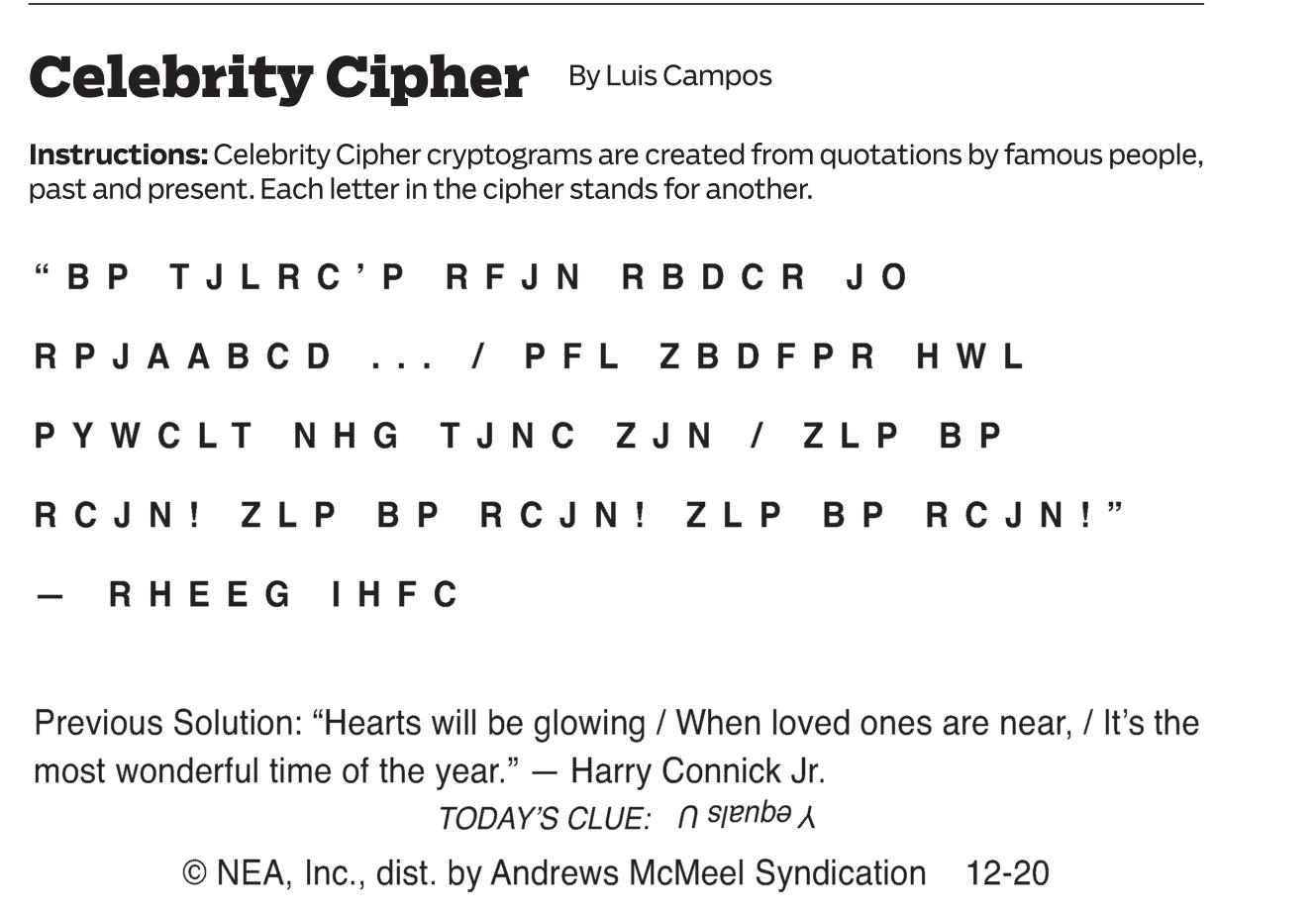 Celebrity Cipher By Luis Campos

Instructions: Celebrity Cipher cryptograms are created from quotations by famous people, past and present. Each letter in the cipher stands for another.

"BP TJLRC'P RFJN RBDCR JO RPJAABCD ... / PFL ZBDFPR HWL PYWCLT NHG TJNC ZJN / ZLP BP RCJN! ZLP BP RCJN! ZLP BP RCJN!"

— RHEEG IHFC

Previous Solution: "Hearts will be glowing / When loved ones are near, / It's the most wonderful time of the year." — Harry Connick Jr.

TODAY'S CLUE: Y equals U

© NEA, Inc., dist. by Andrews McMeel Syndication 12-20